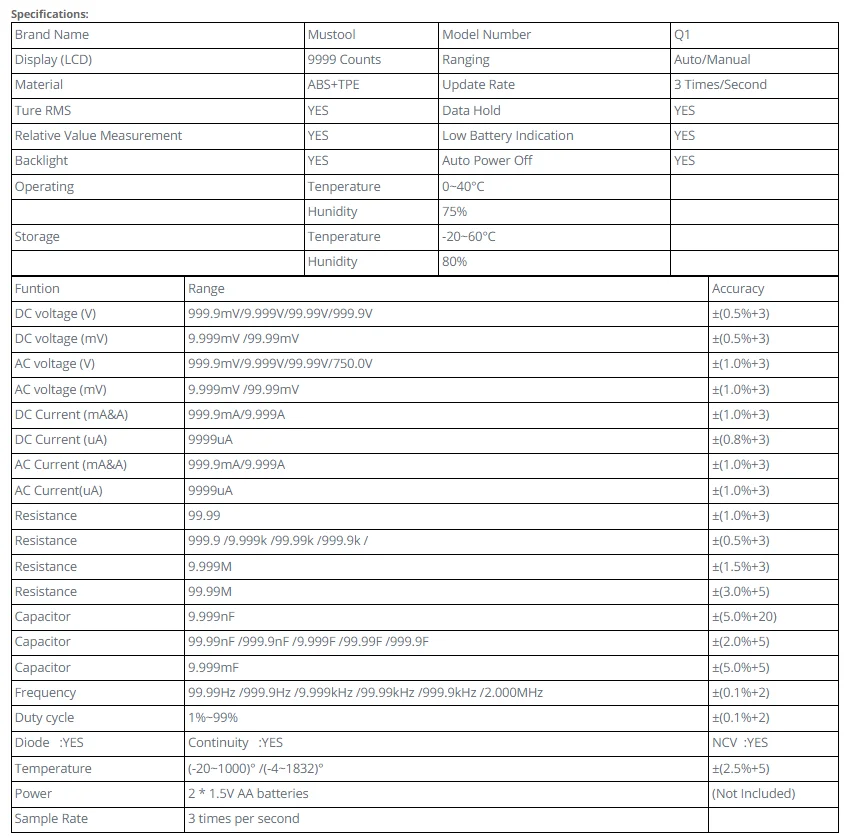 Specifications:

| Brand Name | Mustool | Model Number | Q1 |
|---|---|---|---|
| Display (LCD) | 9999 Counts | Ranging | Auto/Manual |
| Material | ABS+TPE | Update Rate | 3 Times/Second |
| Ture RMS | YES | Data Hold | YES |
| Relative Value Measurement | YES | Low Battery Indication | YES |
| Backlight | YES | Auto Power Off | YES |
| Operating | Tenperature | 0~40°C | |
| | Hunidity | 75% | |
| Storage | Tenperature | -20~60°C | |
| | Hunidity | 80% | |

| Funtion | Range | Accuracy |
|---|---|---|
| DC voltage (V) | 999.9mV/9.999V/99.99V/999.9V | ±(0.5%+3) |
| DC voltage (mV) | 9.999mV /99.99mV | ±(0.5%+3) |
| AC voltage (V) | 999.9mV/9.999V/99.99V/750.0V | ±(1.0%+3) |
| AC voltage (mV) | 9.999mV /99.99mV | ±(1.0%+3) |
| DC Current (mA&A) | 999.9mA/9.999A | ±(1.0%+3) |
| DC Current (uA) | 9999uA | ±(0.8%+3) |
| AC Current (mA&A) | 999.9mA/9.999A | ±(1.0%+3) |
| AC Current(uA) | 9999uA | ±(1.0%+3) |
| Resistance | 99.99 | ±(1.0%+3) |
| Resistance | 999.9 /9.999k /99.99k /999.9k / | ±(0.5%+3) |
| Resistance | 9.999M | ±(1.5%+3) |
| Resistance | 99.99M | ±(3.0%+5) |
| Capacitor | 9.999nF | ±(5.0%+20) |
| Capacitor | 99.99nF /999.9nF /9.999F /99.99F /999.9F | ±(2.0%+5) |
| Capacitor | 9.999mF | ±(5.0%+5) |
| Frequency | 99.99Hz /999.9Hz /9.999kHz /99.99kHz /999.9kHz /2.000MHz | ±(0.1%+2) |
| Duty cycle | 1%~99% | ±(0.1%+2) |
| Diode :YES | Continuity :YES | NCV :YES |
| Temperature | (-20~1000)° /(-4~1832)° | ±(2.5%+5) |
| Power | 2 * 1.5V AA batteries | (Not Included) |
| Sample Rate | 3 times per second | |